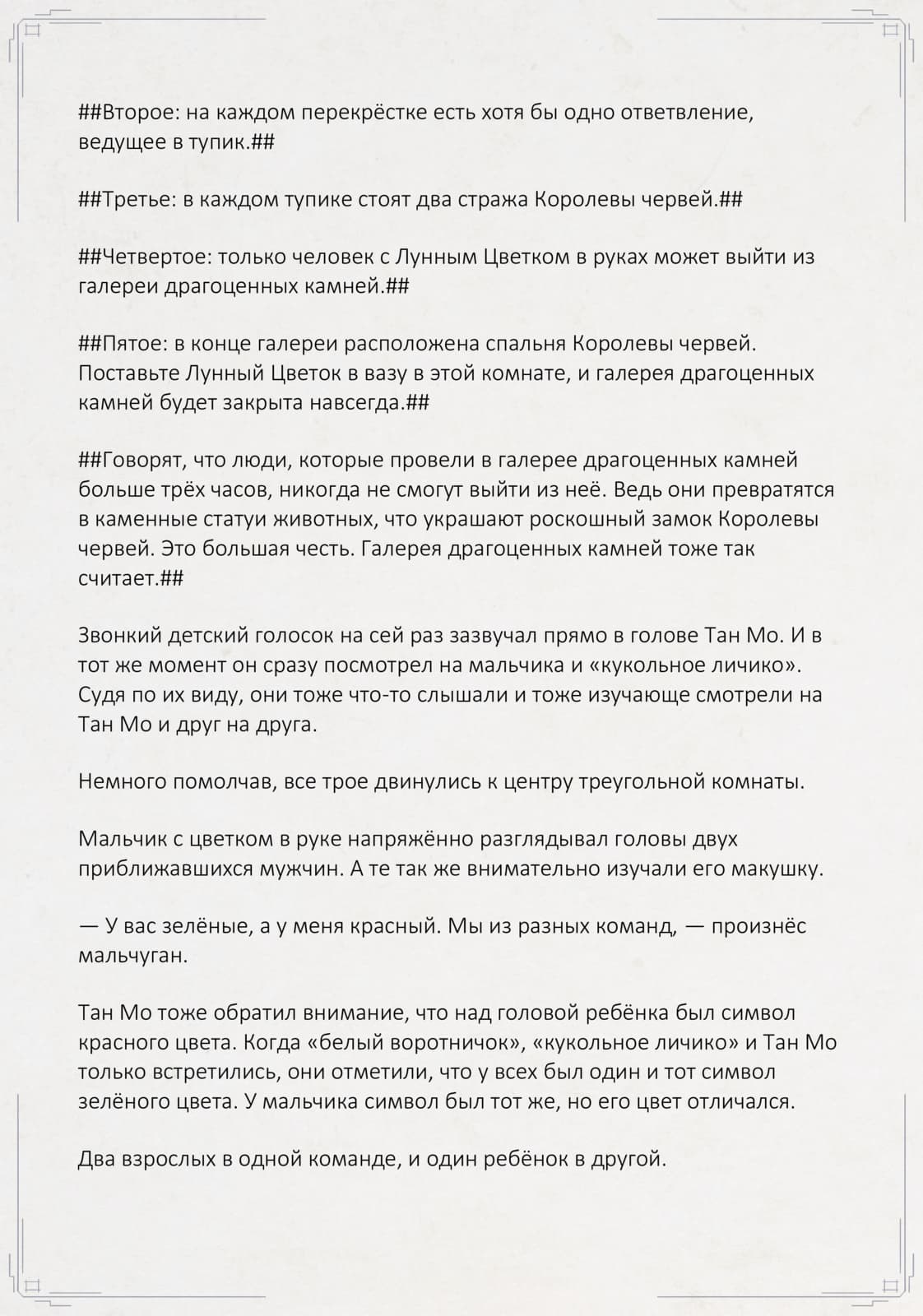 ##Второе: на каждом перекрёстке есть хотя бы одно ответвление, ведущее в тупик.##

##Третье: в каждом тупике стоят два стража Королевы червей.##

##Четвертое: только человек с Лунным Цветком в руках может выйти из галереи драгоценных камней.##

##Пятое: в конце галереи расположена спальня Королевы червей. Поставьте Лунный Цветок в вазу в этой комнате, и галерея драгоценных камней будет закрыта навсегда.##

##Говорят, что люди, которые провели в галерее драгоценных камней больше трёх часов, никогда не смогут выйти из неё. Ведь они превратятся в каменные статуи животных, что украшают роскошный замок Королевы червей. Это большая честь. Галерея драгоценных камней тоже так считает.##

Звонкий детский голосок на сей раз зазвучал прямо в голове Тан Мо. И в тот же момент он сразу посмотрел на мальчика и «кукольное личико». Судя по их виду, они тоже что-то слышали и тоже изучающе смотрели на Тан Мо и друг на друга.

Немного помолчав, все трое двинулись к центру треугольной комнаты.

Мальчик с цветком в руке напряжённо разглядывал головы двух приближавшихся мужчин. А те так же внимательно изучали его макушку.

— У вас зелёные, а у меня красный. Мы из разных команд, — произнёс мальчуган.

Тан Мо тоже обратил внимание, что над головой ребёнка был символ красного цвета. Когда «белый воротничок», «кукольное личико» и Тан Мо только встретились, они отметили, что у всех был один и тот символ зелёного цвета. У мальчика символ был тот же, но его цвет отличался.

Два взрослых в одной команде, и один ребёнок в другой.